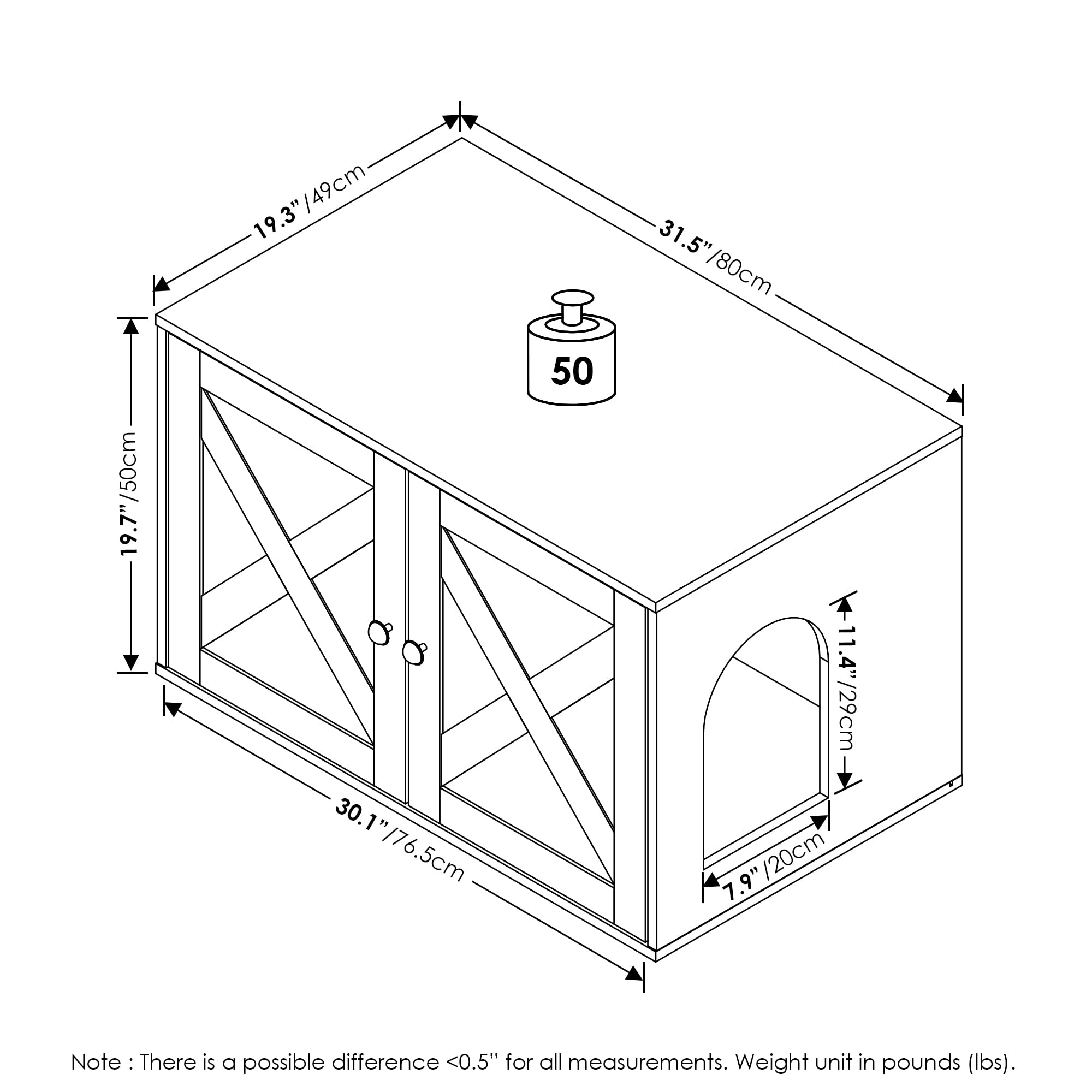 19.3" /49cm

31.5"/80cm

50

19.7"/50cm

11.4"/29cm

30.1"/76.5cm

7.9" /20cm

Note : There is a possible difference <0.5" for all measurements. Weight unit in pounds (lbs).